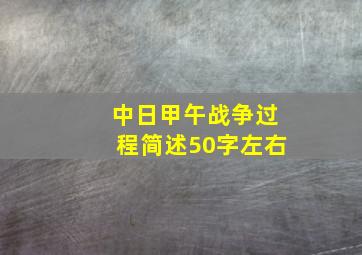 中日甲午战争过程简述50字左右